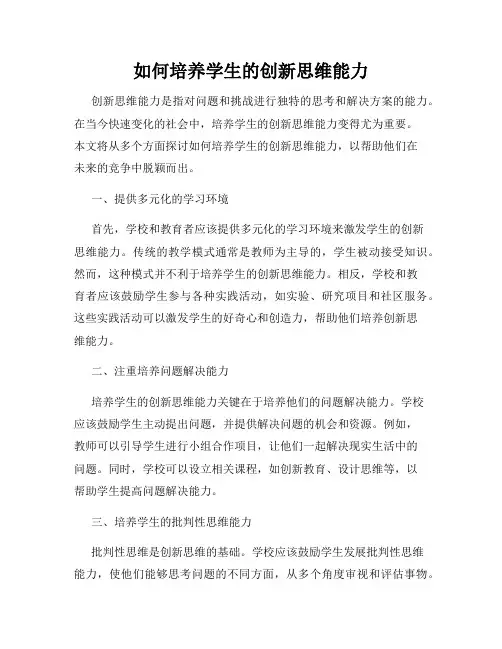 如何培养学生的创新思维能力

创新思维能力是指对问题和挑战进行独特的思考和解决方案的能力。在当今快速变化的社会中，培养学生的创新思维能力变得尤为重要。本文将从多个方面探讨如何培养学生的创新思维能力，以帮助他们在未来的竞争中脱颖而出。

一、提供多元化的学习环境

首先，学校和教育者应该提供多元化的学习环境来激发学生的创新思维能力。传统的教学模式通常是教师为主导的，学生被动接受知识。然而，这种模式并不利于培养学生的创新思维能力。相反，学校和教育者应该鼓励学生参与各种实践活动，如实验、研究项目和社区服务。这些实践活动可以激发学生的好奇心和创造力，帮助他们培养创新思维能力。

二、注重培养问题解决能力

培养学生的创新思维能力关键在于培养他们的问题解决能力。学校应该鼓励学生主动提出问题，并提供解决问题的机会和资源。例如，教师可以引导学生进行小组合作项目，让他们一起解决现实生活中的问题。同时，学校可以设立相关课程，如创新教育、设计思维等，以帮助学生提高问题解决能力。

三、培养学生的批判性思维能力

批判性思维是创新思维的基础。学校应该鼓励学生发展批判性思维能力，使他们能够思考问题的不同方面，从多个角度审视和评估事物。